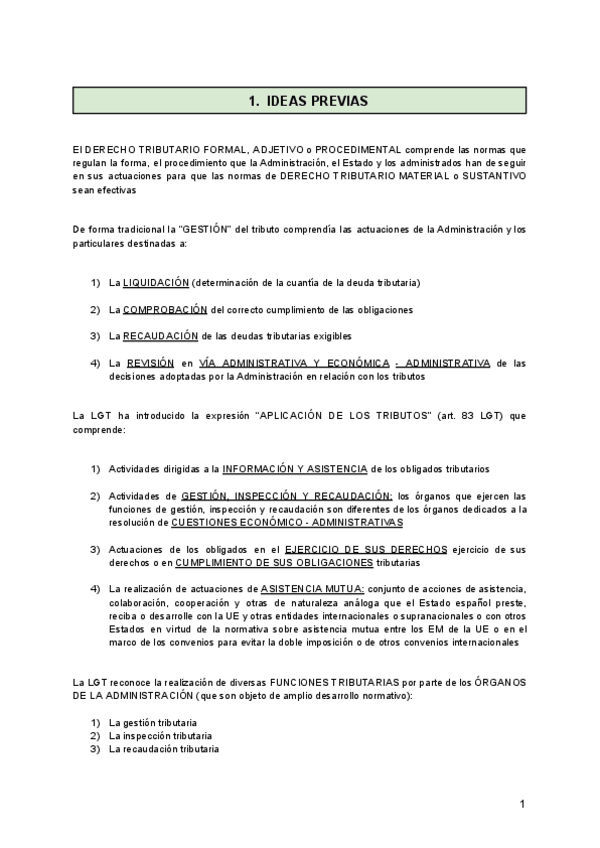 1. IDEAS PREVIAS

El DERECHO TRIBUTARIO FORMAL, ADJETIVO o PROCEDIMENTAL comprende las normas que regulan la forma, el procedimiento que la Administración, el Estado y los administrados han de seguir en sus actuaciones para que las normas de DERECHO TRIBUTARIO MATERIAL o SUSTANTIVO sean efectivas

De forma tradicional la "GESTIÓN" del tributo comprendía las actuaciones de la Administración y los particulares destinadas a:

1) La LIQUIDACIÓN (determinación de la cuantía de la deuda tributaria)

2) La COMPROBACIÓN del correcto cumplimiento de las obligaciones

3) La RECAUDACIÓN de las deudas tributarias exigibles

4) La REVISIÓN en VÍA ADMINISTRATIVA Y ECONÓMICA - ADMINISTRATIVA de las decisiones adoptadas por la Administración en relación con los tributos

La LGT ha introducido la expresión "APLICACIÓN DE LOS TRIBUTOS" (art. 83 LGT) que comprende:

1) Actividades dirigidas a la INFORMACIÓN Y ASISTENCIA de los obligados tributarios

2) Actividades de GESTIÓN, INSPECCIÓN Y RECAUDACIÓN: los órganos que ejercen las funciones de gestión, inspección y recaudación son diferentes de los órganos dedicados a la resolución de CUESTIONES ECONÓMICO - ADMINISTRATIVAS

3) Actuaciones de los obligados en el EJERCICIO DE SUS DERECHOS ejercicio de sus derechos o en CUMPLIMIENTO DE SUS OBLIGACIONES tributarias

4) La realización de actuaciones de ASISTENCIA MUTUA: conjunto de acciones de asistencia, colaboración, cooperación y otras de naturaleza análoga que el Estado español preste, reciba o desarrolle con la UE y otras entidades internacionales o supranacionales o con otros Estados en virtud de la normativa sobre asistencia mutua entre los EM de la UE o en el marco de los convenios para evitar la doble imposición o de otros convenios internacionales

La LGT reconoce la realización de diversas FUNCIONES TRIBUTARIAS por parte de los ÓRGANOS DE LA ADMINISTRACIÓN (que son objeto de amplio desarrollo normativo):

1) La gestión tributaria
2) La inspección tributaria
3) La recaudación tributaria

1